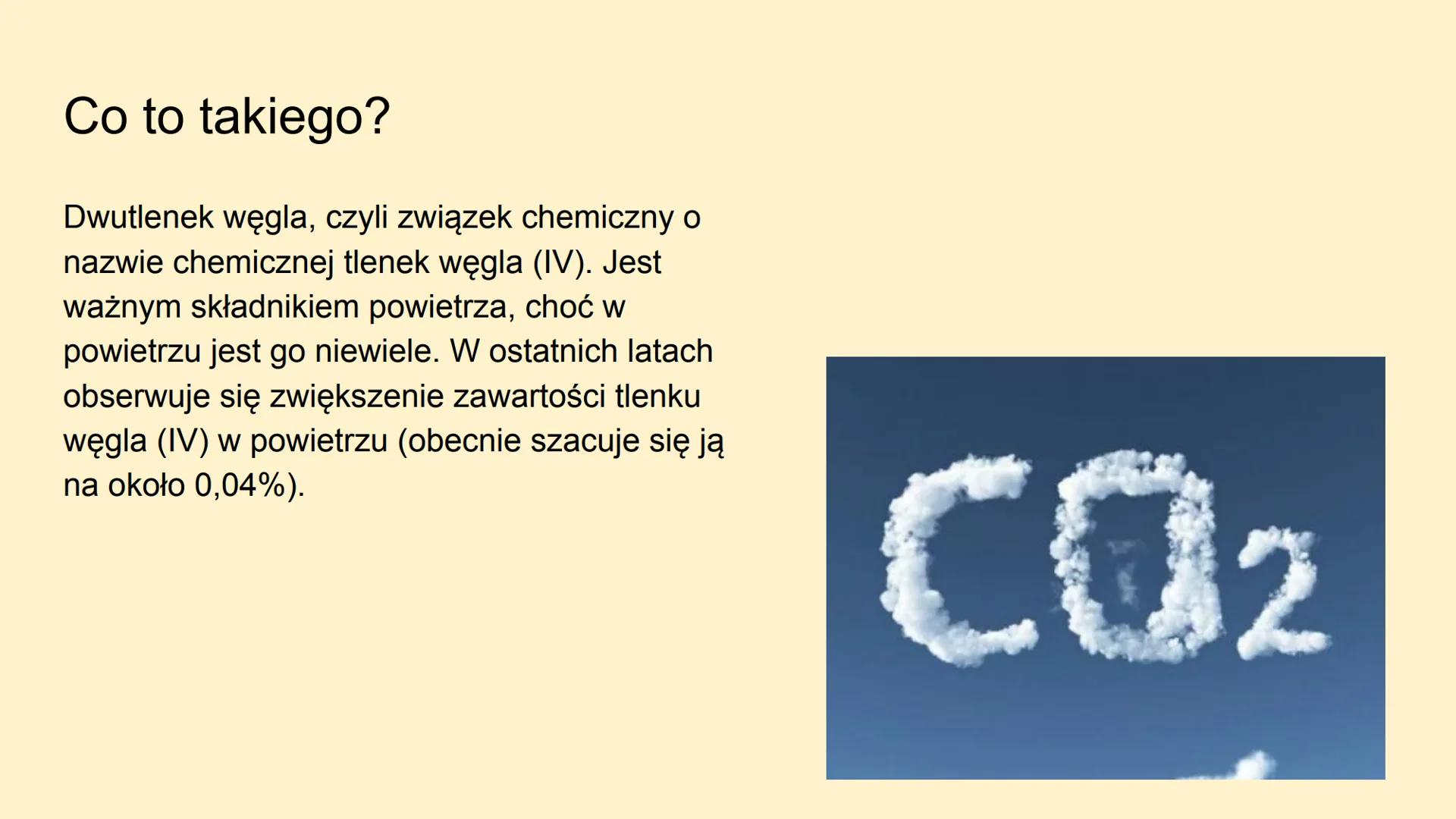 Co to takiego?

Dwutlenek węgla, czyli związek chemiczny o nazwie chemicznej tlenek węgla (IV). Jest ważnym składnikiem powietrza, choć w powietrzu jest go niewiele. W ostatnich latach obserwuje się zwiększenie zawartości tlenku węgla (IV) w powietrzu (obecnie szacuje się ją na około 0,04%).

$CO_2$